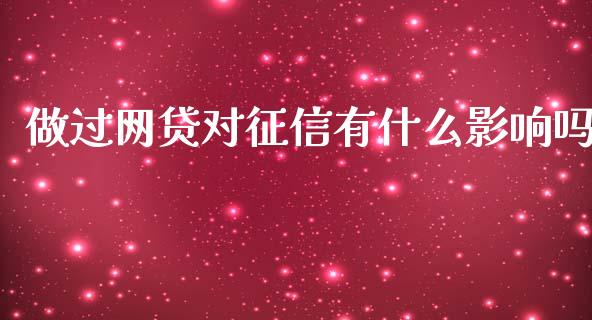 做过网贷对征信有什么影响吗